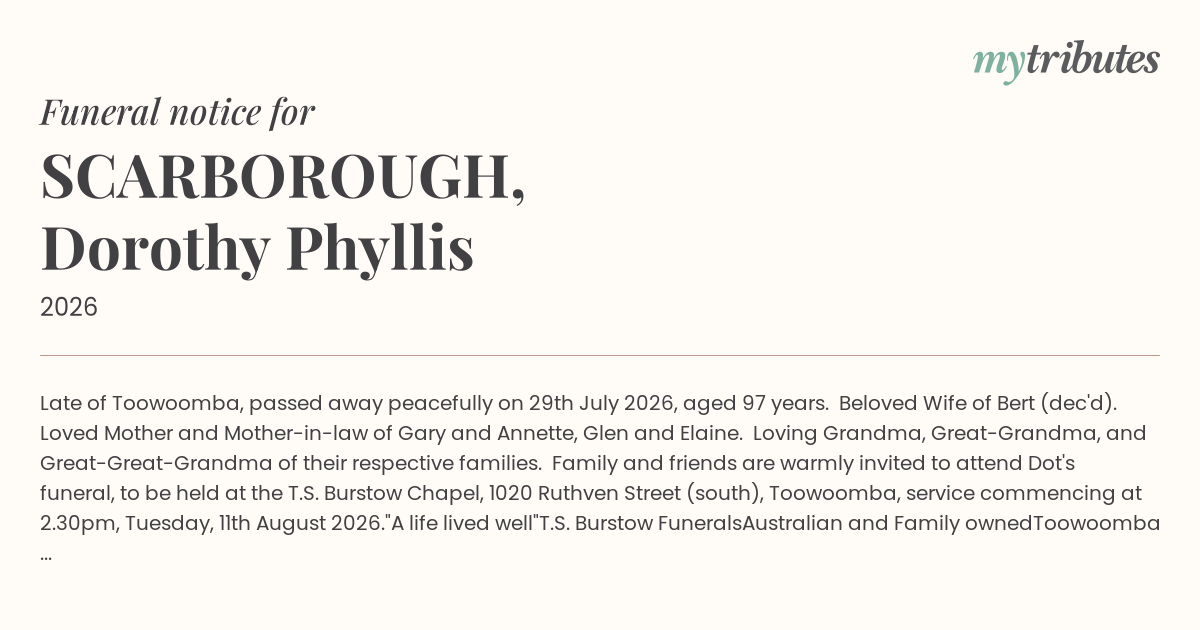 mytributes

Funeral notice for

SCARBOROUGH,
Dorothy Phyllis

2026

Late of Toowoomba, passed away peacefully on 29th July 2026, aged 97 years. Beloved Wife of Bert (dec'd). Loved Mother and Mother-in-law of Gary and Annette, Glen and Elaine. Loving Grandma, Great-Grandma, and Great-Great-Grandma of their respective families. Family and friends are warmly invited to attend Dot's funeral, to be held at the T.S. Burstow Chapel, 1020 Ruthven Street (south), Toowoomba, service commencing at 2.30pm, Tuesday, 11th August 2026."A life lived well"T.S. Burstow FuneralsAustralian and Family ownedToowoomba ...